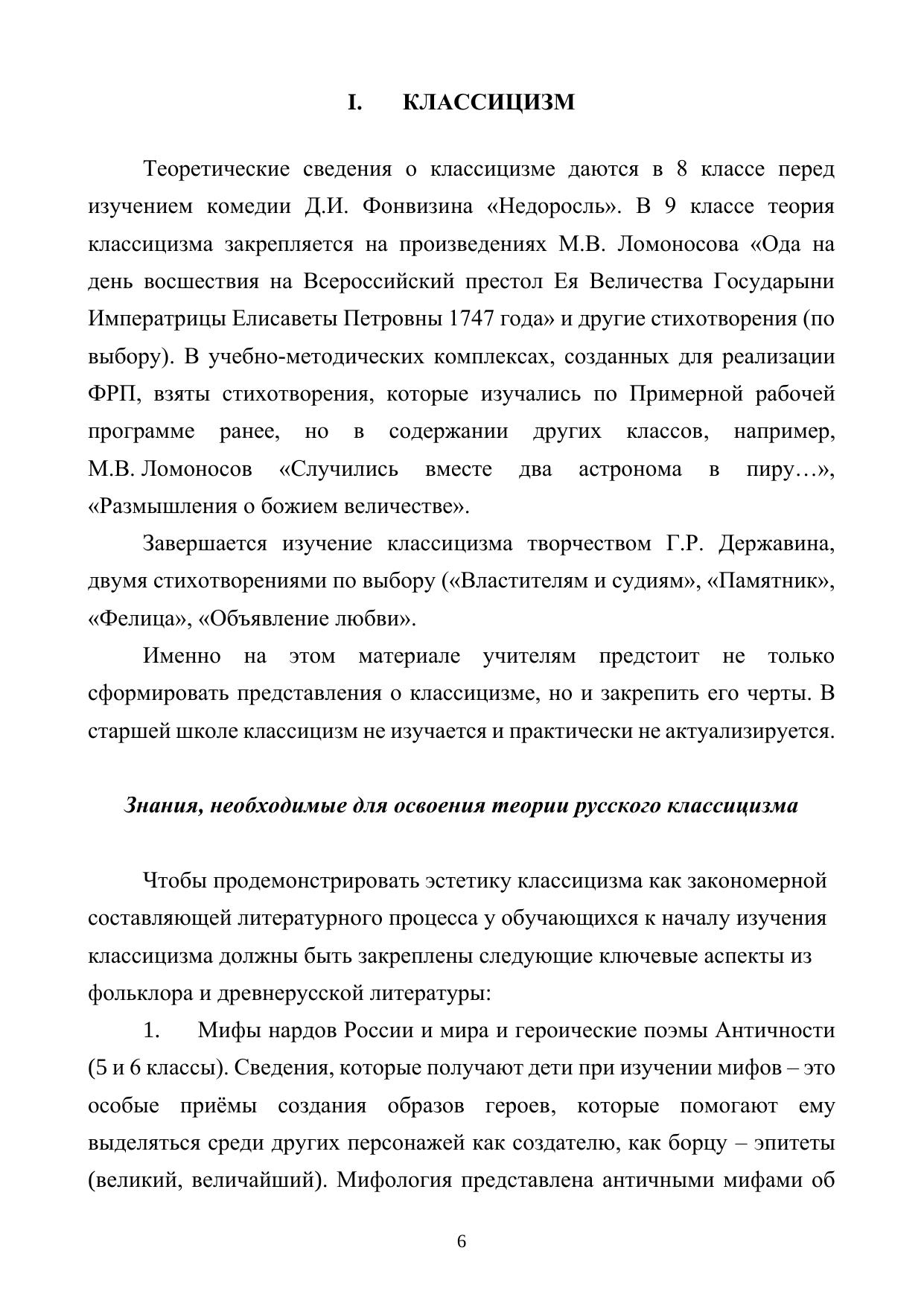 I. КЛАССИЦИЗМ

Теоретические сведения о классицизме даются в 8 классе перед изучением комедии Д.И. Фонвизина «Недоросль». В 9 классе теория классицизма закрепляется на произведениях М.В. Ломоносова «Ода на день восшествия на Всероссийский престол Ея Величества Государыни Императрицы Елисаветы Петровны 1747 года» и другие стихотворения (по выбору). В учебно-методических комплексах, созданных для реализации ФРП, взяты стихотворения, которые изучались по Примерной рабочей программе ранее, но в содержании других классов, например, М.В. Ломоносов «Случились вместе два астронома в пиру…», «Размышления о божием величестве».

Завершается изучение классицизма творчеством Г.Р. Державина, двумя стихотворениями по выбору («Властителям и судиям», «Памятник», «Фелица», «Объявление любви».

Именно на этом материале учителям предстоит не только сформировать представления о классицизме, но и закрепить его черты. В старшей школе классицизм не изучается и практически не актуализируется.

Знания, необходимые для освоения теории русского классицизма

Чтобы продемонстрировать эстетику классицизма как закономерной составляющей литературного процесса у обучающихся к началу изучения классицизма должны быть закреплены следующие ключевые аспекты из фольклора и древнерусской литературы:

1. Мифы нардов России и мира и героические поэмы Античности (5 и 6 классы). Сведения, которые получают дети при изучении мифов – это особые приёмы создания образов героев, которые помогают ему выделяться среди других персонажей как создателю, как борцу – эпитеты (великий, величайший). Мифология представлена античными мифами об

6